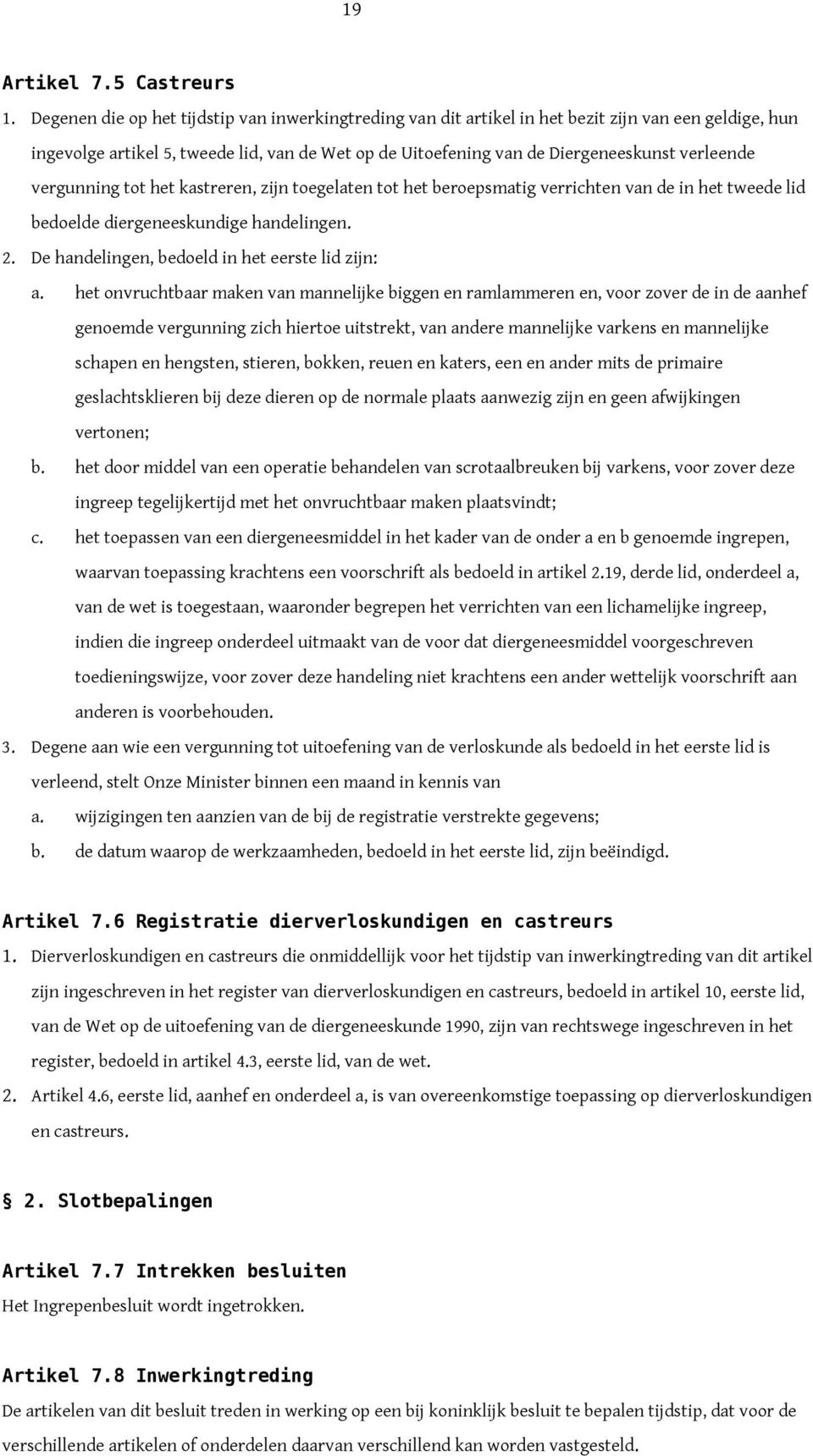 19

Artikel 7.5 Castreurs

1. Degenen die op het tijdstip van inwerkingtreding van dit artikel in het bezit zijn van een geldige, hun ingevolge artikel 5, tweede lid, van de Wet op de Uitoefening van de Diergeneeskunst verleende vergunning tot het kastreren, zijn toegelaten tot het beroepsmatig verrichten van de in het tweede lid bedoelde diergeneeskundige handelingen.

2. De handelingen, bedoeld in het eerste lid zijn:

a. het onvruchtbaar maken van mannelijke biggen en ramlammeren en, voor zover de in de aanhef genoemde vergunning zich hiertoe uitstrekt, van andere mannelijke varkens en mannelijke schapen en hengsten, stieren, bokken, reuen en katers, een en ander mits de primaire geslachtsklieren bij deze dieren op de normale plaats aanwezig zijn en geen afwijkingen vertonen;

b. het door middel van een operatie behandelen van scrotaalbreuken bij varkens, voor zover deze ingreep tegelijkertijd met het onvruchtbaar maken plaatsvindt;

c. het toepassen van een diergeneesmiddel in het kader van de onder a en b genoemde ingrepen, waarvan toepassing krachtens een voorschrift als bedoeld in artikel 2.19, derde lid, onderdeel a, van de wet is toegestaan, waaronder begrepen het verrichten van een lichamelijke ingreep, indien die ingreep onderdeel uitmaakt van de voor dat diergeneesmiddel voorgeschreven toedieningswijze, voor zover deze handeling niet krachtens een ander wettelijk voorschrift aan anderen is voorbehouden.

3. Degene aan wie een vergunning tot uitoefening van de verloskunde als bedoeld in het eerste lid is verleend, stelt Onze Minister binnen een maand in kennis van

a. wijzigingen ten aanzien van de bij de registratie verstrekte gegevens;

b. de datum waarop de werkzaamheden, bedoeld in het eerste lid, zijn beëindigd.

Artikel 7.6 Registratie dierverloskundigen en castreurs

1. Dierverloskundigen en castreurs die onmiddellijk voor het tijdstip van inwerkingtreding van dit artikel zijn ingeschreven in het register van dierverloskundigen en castreurs, bedoeld in artikel 10, eerste lid, van de Wet op de uitoefening van de diergeneeskunde 1990, zijn van rechtswege ingeschreven in het register, bedoeld in artikel 4.3, eerste lid, van de wet.

2. Artikel 4.6, eerste lid, aanhef en onderdeel a, is van overeenkomstige toepassing op dierverloskundigen en castreurs.

§ 2. Slotbepalingen

Artikel 7.7 Intrekken besluiten

Het Ingrepenbesluit wordt ingetrokken.

Artikel 7.8 Inwerkingtreding

De artikelen van dit besluit treden in werking op een bij koninklijk besluit te bepalen tijdstip, dat voor de verschillende artikelen of onderdelen daarvan verschillend kan worden vastgesteld.